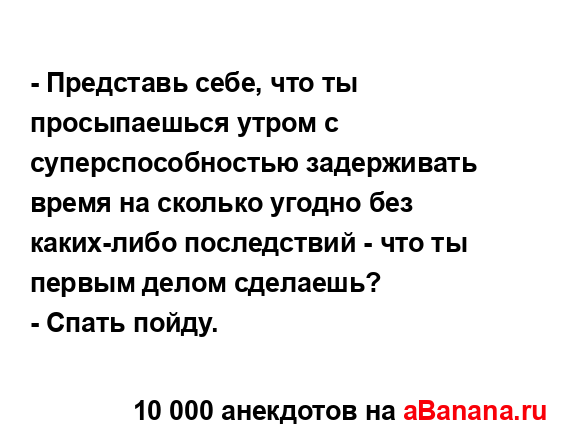 - Представь себе, что ты просыпаешься утром с суперспособностью задерживать время на сколько угодно без каких-либо последствий - что ты первым делом сделаешь?
- Спать пойду.

10 000 анекдотов на aBanana.ru